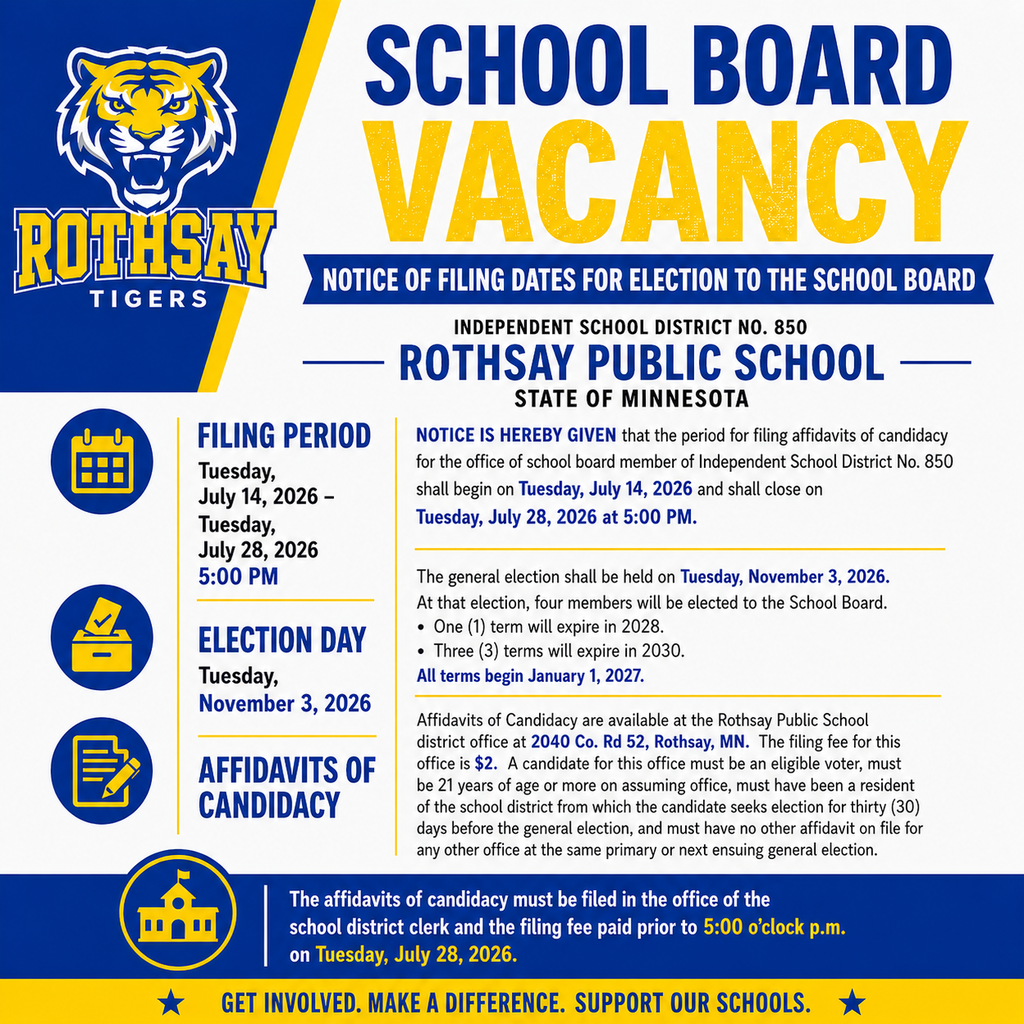 ROTHSAY
TIGERS

SCHOOL BOARD
VACANCY

NOTICE OF FILING DATES FOR ELECTION TO THE SCHOOL BOARD

INDEPENDENT SCHOOL DISTRICT NO. 850
ROTHSAY PUBLIC SCHOOL
STATE OF MINNESOTA

FILING PERIOD
Tuesday,
July 14, 2026 –
Tuesday,
July 28, 2026
5:00 PM

ELECTION DAY
Tuesday,
November 3, 2026

AFFIDAVITS OF CANDIDACY

NOTICE IS HEREBY GIVEN that the period for filing affidavits of candidacy for the office of school board member of Independent School District No. 850 shall begin on Tuesday, July 14, 2026 and shall close on Tuesday, July 28, 2026 at 5:00 PM.

The general election shall be held on Tuesday, November 3, 2026. At that election, four members will be elected to the School Board.
• One (1) term will expire in 2028.
• Three (3) terms will expire in 2030.
All terms begin January 1, 2027.

Affidavits of Candidacy are available at the Rothsay Public School district office at 2040 Co. Rd 52, Rothsay, MN. The filing fee for this office is $2. A candidate for this office must be an eligible voter, must be 21 years of age or more on assuming office, must have been a resident of the school district from which the candidate seeks election for thirty (30) days before the general election, and must have no other affidavit on file for any other office at the same primary or next ensuing general election.

The affidavits of candidacy must be filed in the office of the school district clerk and the filing fee paid prior to 5:00 o'clock p.m. on Tuesday, July 28, 2026.

★ GET INVOLVED. MAKE A DIFFERENCE. SUPPORT OUR SCHOOLS. ★